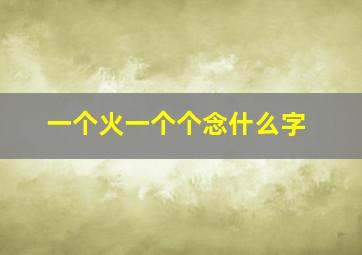 一个火一个个念什么字